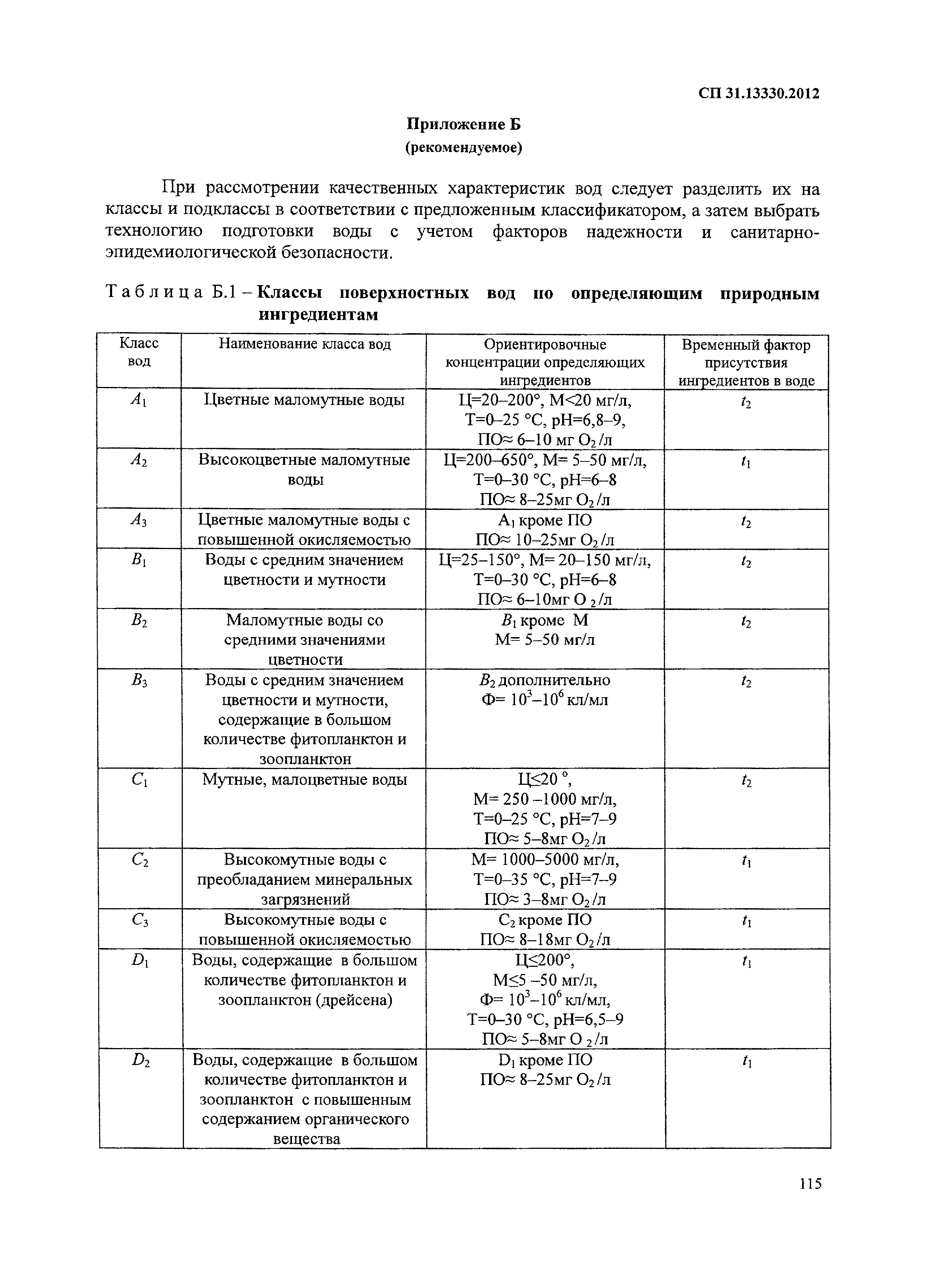 СП 31.13330.2012

Приложение Б
(рекомендуемое)

При рассмотрении качественных характеристик вод следует разделить их на классы и подклассы в соответствии с предложенным классификатором, а затем выбрать технологию подготовки воды с учетом факторов надежности и санитарно-эпидемиологической безопасности.

Таблица Б.1 – Классы поверхностных вод по определяющим природным ингредиентам

| Класс вод | Наименование класса вод | Ориентировочные концентрации определяющих ингредиентов | Временный фактор присутствия ингредиентов в воде |
|---|---|---|---|
| $A_1$ | Цветные маломутные воды | Ц=20–200°, М<20 мг/л, Т=0–25 °С, рН=6,8–9, ПО≈ 6–10 мг $O_2$/л | $t_2$ |
| $A_2$ | Высокоцветные маломутные воды | Ц=200–650°, М= 5–50 мг/л, Т=0–30 °С, рН=6–8 ПО≈ 8–25мг $O_2$/л | $t_1$ |
| $A_3$ | Цветные маломутные воды с повышенной окисляемостью | $A_1$ кроме ПО ПО≈ 10–25мг $O_2$/л | $t_2$ |
| $B_1$ | Воды с средним значением цветности и мутности | Ц=25–150°, М= 20–150 мг/л, Т=0–30 °С, рН=6–8 ПО≈ 6–10мг $O_2$/л | $t_2$ |
| $B_2$ | Маломутные воды со средними значениями цветности | $B_1$ кроме М М= 5–50 мг/л | $t_2$ |
| $B_3$ | Воды с средним значением цветности и мутности, содержащие в большом количестве фитопланктон и зоопланктон | $B_2$ дополнительно Ф= $10^3$–$10^6$ кл/мл | $t_2$ |
| $C_1$ | Мутные, малоцветные воды | Ц≤20 °, М= 250 –1000 мг/л, Т=0–25 °С, рН=7–9 ПО≈ 5–8мг $O_2$/л | $t_2$ |
| $C_2$ | Высокомутные воды с преобладанием минеральных загрязнений | М= 1000–5000 мг/л, Т=0–35 °С, рН=7–9 ПО≈ 3–8мг $O_2$/л | $t_1$ |
| $C_3$ | Высокомутные воды с повышенной окисляемостью | $C_2$ кроме ПО ПО≈ 8–18мг $O_2$/л | $t_1$ |
| $D_1$ | Воды, содержащие в большом количестве фитопланктон и зоопланктон (дрейсена) | Ц≤200°, М≤5 –50 мг/л, Ф= $10^3$–$10^6$ кл/мл, Т=0–30 °С, рН=6,5–9 ПО≈ 5–8мг $O_2$/л | $t_1$ |
| $D_2$ | Воды, содержащие в большом количестве фитопланктон и зоопланктон с повышенным содержанием органического вещества | $D_1$ кроме ПО ПО≈ 8–25мг $O_2$/л | $t_1$ |

115